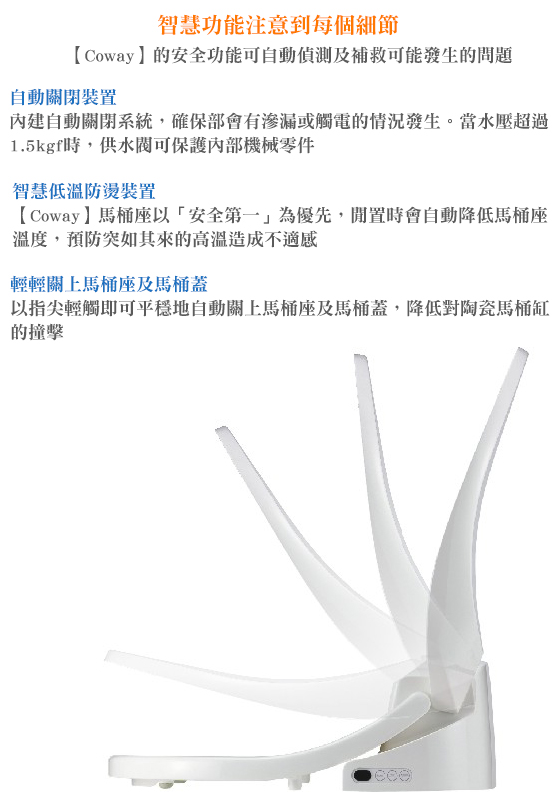 智慧功能注意到每個細節

【Coway】的安全功能可自動偵測及補救可能發生的問題

自動關閉裝置

內建自動關閉系統，確保部會有滲漏或觸電的情況發生。當水壓超過1.5kgf時，供水閥可保護內部機械零件

智慧低溫防燙裝置

【Coway】馬桶座以「安全第一」為優先，閒置時會自動降低馬桶座溫度，預防突如其來的高溫造成不適感

輕輕關上馬桶座及馬桶蓋

以指尖輕觸即可平穩地自動關上馬桶座及馬桶蓋，降低對陶瓷馬桶缸的撞擊